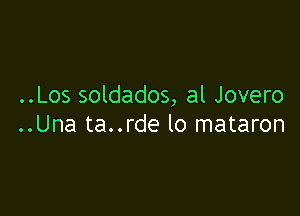 ..Los soldados, al Jovero
..Una ta..rde lo mataron